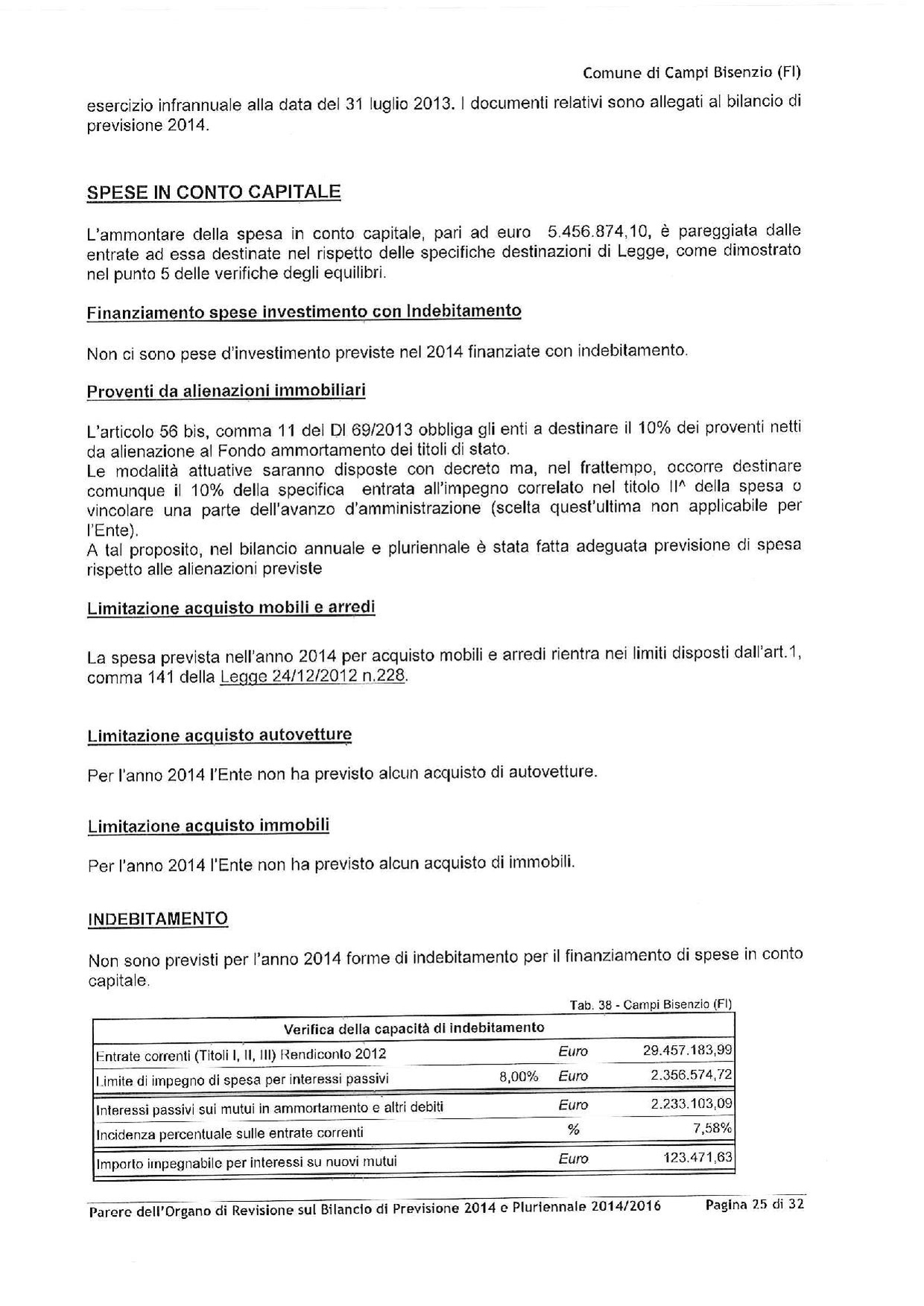 Comune di Campi Bisenzio (FI)

esercizio infrannuale alla data del 31 luglio 2013. I documenti relativi sono allegati al bilancio di previsione 2014.

SPESE IN CONTO CAPITALE

L'ammontare della spesa in conto capitale, pari ad euro 5.456.874,10, è pareggiata dalle entrate ad essa destinate nel rispetto delle specifiche destinazioni di Legge, come dimostrato nel punto 5 delle verifiche degli equilibri.

Finanziamento spese investimento con Indebitamento

Non ci sono pese d'investimento previste nel 2014 finanziate con indebitamento.

Proventi da alienazioni immobiliari

L'articolo 56 bis, comma 11 del Dl 69/2013 obbliga gli enti a destinare il 10% dei proventi netti da alienazione al Fondo ammortamento dei titoli di stato.
Le modalità attuative saranno disposte con decreto ma, nel frattempo, occorre destinare comunque il 10% della specifica entrata all'impegno correlato nel titolo II^ della spesa o vincolare una parte dell'avanzo d'amministrazione (scelta quest'ultima non applicabile per l'Ente).
A tal proposito, nel bilancio annuale e pluriennale è stata fatta adeguata previsione di spesa rispetto alle alienazioni previste

Limitazione acquisto mobili e arredi

La spesa prevista nell'anno 2014 per acquisto mobili e arredi rientra nei limiti disposti dall'art.1, comma 141 della Legge 24/12/2012 n.228.

Limitazione acquisto autovetture

Per l'anno 2014 l'Ente non ha previsto alcun acquisto di autovetture.

Limitazione acquisto immobili

Per l'anno 2014 l'Ente non ha previsto alcun acquisto di immobili.

INDEBITAMENTO

Non sono previsti per l'anno 2014 forme di indebitamento per il finanziamento di spese in conto capitale.

Tab. 38 - Campi Bisenzio (FI)

| Verifica della capacità di indebitamento | | | |
|---|---|---|---|
| Entrate correnti (Titoli I, II, III) Rendiconto 2012 | | Euro | 29.457.183,99 |
| Limite di impegno di spesa per interessi passivi | 8,00% | Euro | 2.356.574,72 |
| Interessi passivi sui mutui in ammortamento e altri debiti | | Euro | 2.233.103,09 |
| Incidenza percentuale sulle entrate correnti | | % | 7,58% |
| Importo impegnabile per interessi su nuovi mutui | | Euro | 123.471,63 |

Parere dell'Organo di Revisione sul Bilancio di Previsione 2014 e Pluriennale 2014/2016 Pagina 25 di 32